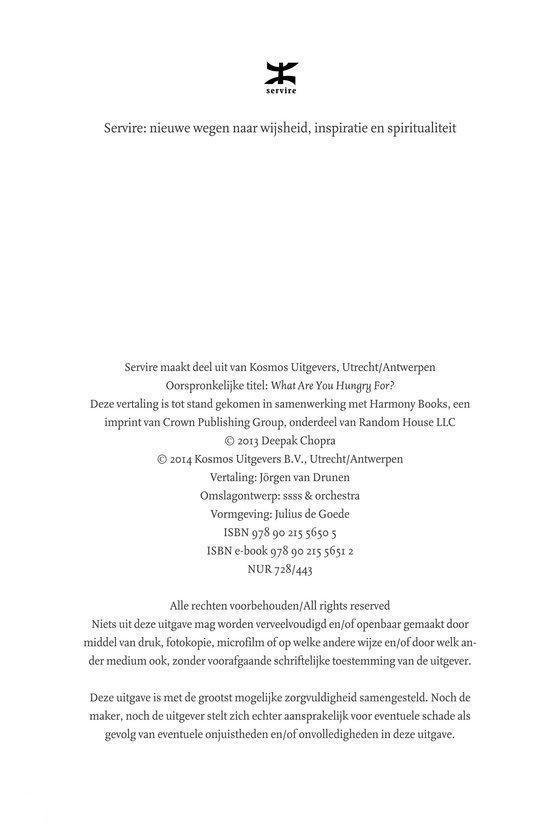 servire

Servire: nieuwe wegen naar wijsheid, inspiratie en spiritualiteit

Servire maakt deel uit van Kosmos Uitgevers, Utrecht/Antwerpen
Oorspronkelijke titel: What Are You Hungry For?
Deze vertaling is tot stand gekomen in samenwerking met Harmony Books, een imprint van Crown Publishing Group, onderdeel van Random House LLC
© 2013 Deepak Chopra
© 2014 Kosmos Uitgevers B.V., Utrecht/Antwerpen
Vertaling: Jörgen van Drunen
Omslagontwerp: ssss & orchestra
Vormgeving: Julius de Goede
ISBN 978 90 215 5650 5
ISBN e-book 978 90 215 5651 2
NUR 728/443

Alle rechten voorbehouden/All rights reserved
Niets uit deze uitgave mag worden verveelvoudigd en/of openbaar gemaakt door middel van druk, fotokopie, microfilm of op welke andere wijze en/of door welk ander medium ook, zonder voorafgaande schriftelijke toestemming van de uitgever.

Deze uitgave is met de grootst mogelijke zorgvuldigheid samengesteld. Noch de maker, noch de uitgever stelt zich echter aansprakelijk voor eventuele schade als gevolg van eventuele onjuistheden en/of onvolledigheden in deze uitgave.